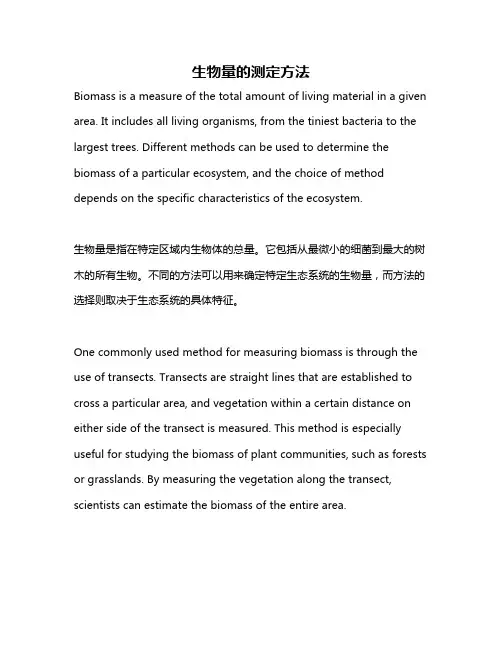 生物量的测定方法

Biomass is a measure of the total amount of living material in a given area. It includes all living organisms, from the tiniest bacteria to the largest trees. Different methods can be used to determine the biomass of a particular ecosystem, and the choice of method depends on the specific characteristics of the ecosystem.

生物量是指在特定区域内生物体的总量。它包括从最微小的细菌到最大的树木的所有生物。不同的方法可以用来确定特定生态系统的生物量，而方法的选择则取决于生态系统的具体特征。

One commonly used method for measuring biomass is through the use of transects. Transects are straight lines that are established to cross a particular area, and vegetation within a certain distance on either side of the transect is measured. This method is especially useful for studying the biomass of plant communities, such as forests or grasslands. By measuring the vegetation along the transect, scientists can estimate the biomass of the entire area.